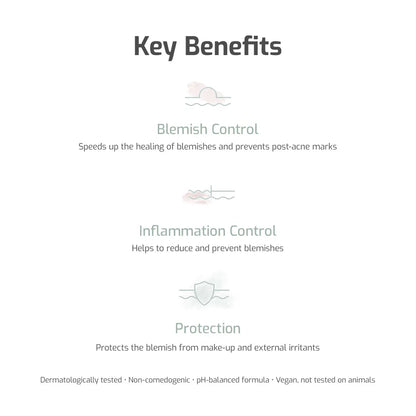 Key Benefits

Blemish Control
Speeds up the healing of blemishes and prevents post-acne marks

Inflammation Control
Helps to reduce and prevent blemishes

Protection
Protects the blemish from make-up and external irritants

Dermatologically tested · Non-comedogenic · pH-balanced formula · Vegan, not tested on animals